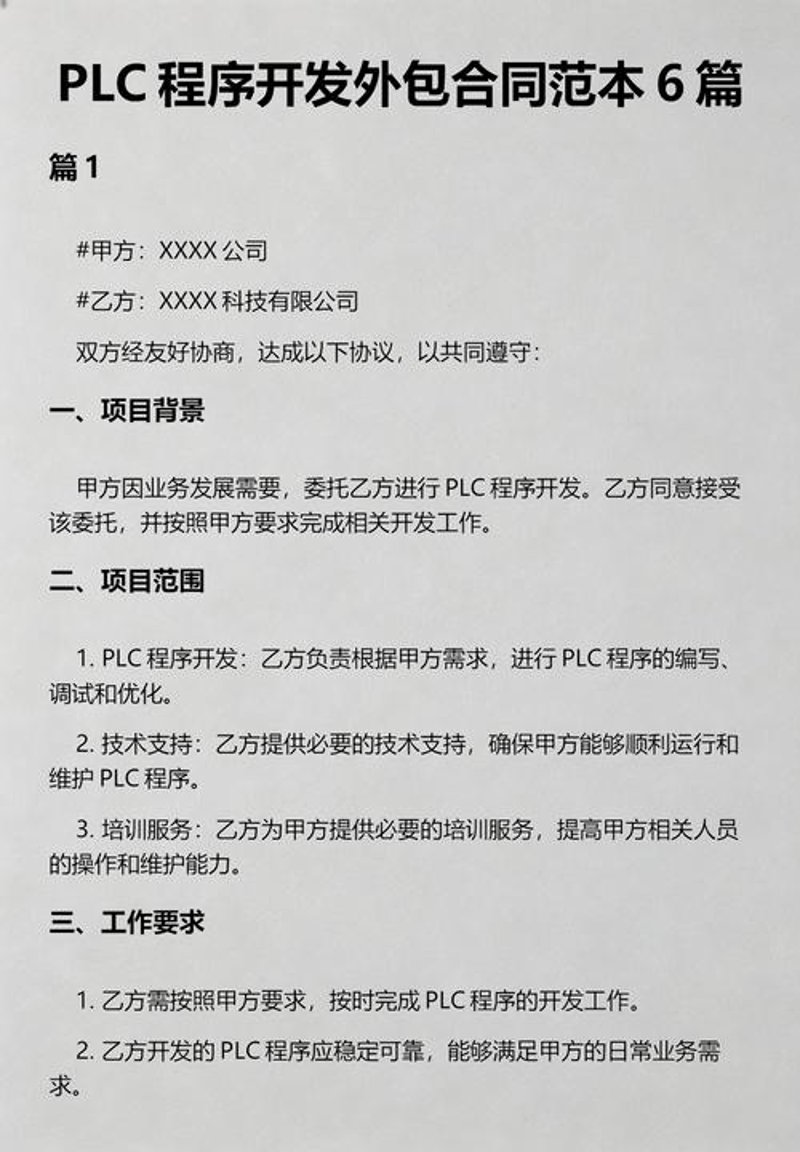 PLC 程序开发外包合同范本 6 篇

篇 1

#甲方：XXXX 公司

#乙方：XXXX 科技有限公司

双方经友好协商，达成以下协议，以共同遵守：

一、项目背景

甲方因业务发展需要，委托乙方进行 PLC 程序开发。乙方同意接受该委托，并按照甲方要求完成相关开发工作。

二、项目范围

1. PLC 程序开发：乙方负责根据甲方需求，进行 PLC 程序的编写、调试和优化。

2. 技术支持：乙方提供必要的技术支持，确保甲方能够顺利运行和维护 PLC 程序。

3. 培训服务：乙方为甲方提供必要的培训服务，提高甲方相关人员的操作和维护能力。

三、工作要求

1. 乙方需按照甲方要求，按时完成 PLC 程序的开发工作。

2. 乙方开发的 PLC 程序应稳定可靠，能够满足甲方的日常业务需求。